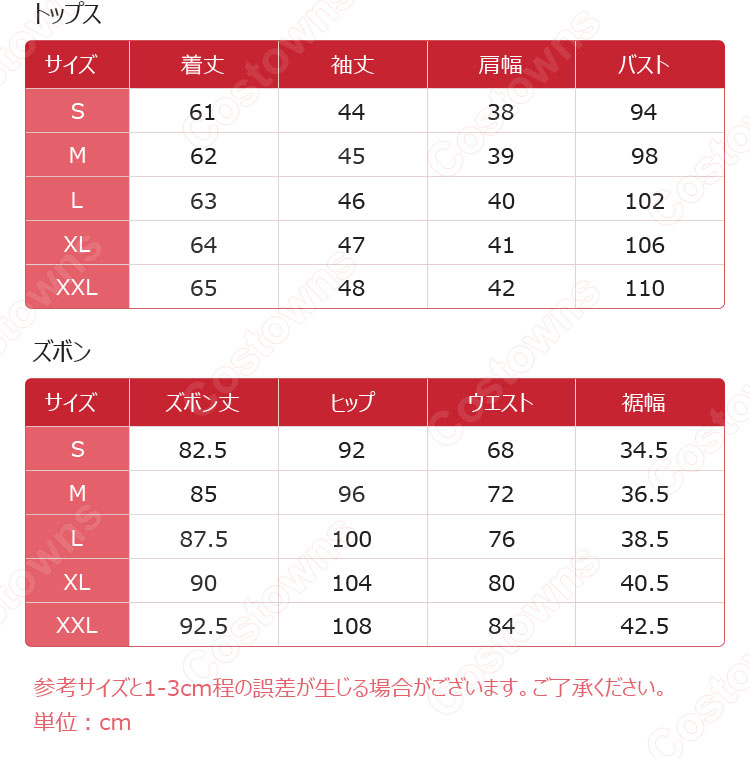 トップス

| サイズ | 着丈 | 袖丈 | 肩幅 | バスト |
|---|---|---|---|---|
| S | 61 | 44 | 38 | 94 |
| M | 62 | 45 | 39 | 98 |
| L | 63 | 46 | 40 | 102 |
| XL | 64 | 47 | 41 | 106 |
| XXL | 65 | 48 | 42 | 110 |

ズボン

| サイズ | ズボン丈 | ヒップ | ウエスト | 裾幅 |
|---|---|---|---|---|
| S | 82.5 | 92 | 68 | 34.5 |
| M | 85 | 96 | 72 | 36.5 |
| L | 87.5 | 100 | 76 | 38.5 |
| XL | 90 | 104 | 80 | 40.5 |
| XXL | 92.5 | 108 | 84 | 42.5 |

参考サイズと1-3cm程の誤差が生じる場合がございます。ご了承ください。
単位：cm

Costowns